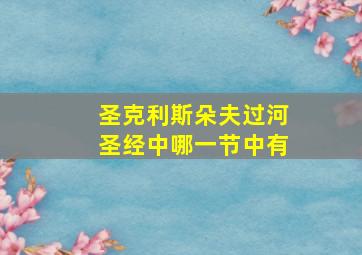 圣克利斯朵夫过河
圣经中哪一节中有